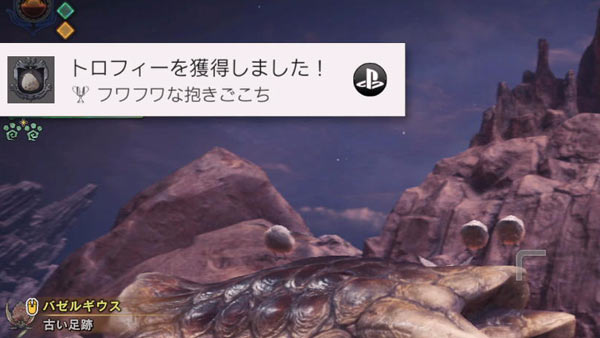 トロフィーを獲得しました！
フワフワな抱きごこち

バゼルギウス
古い足跡